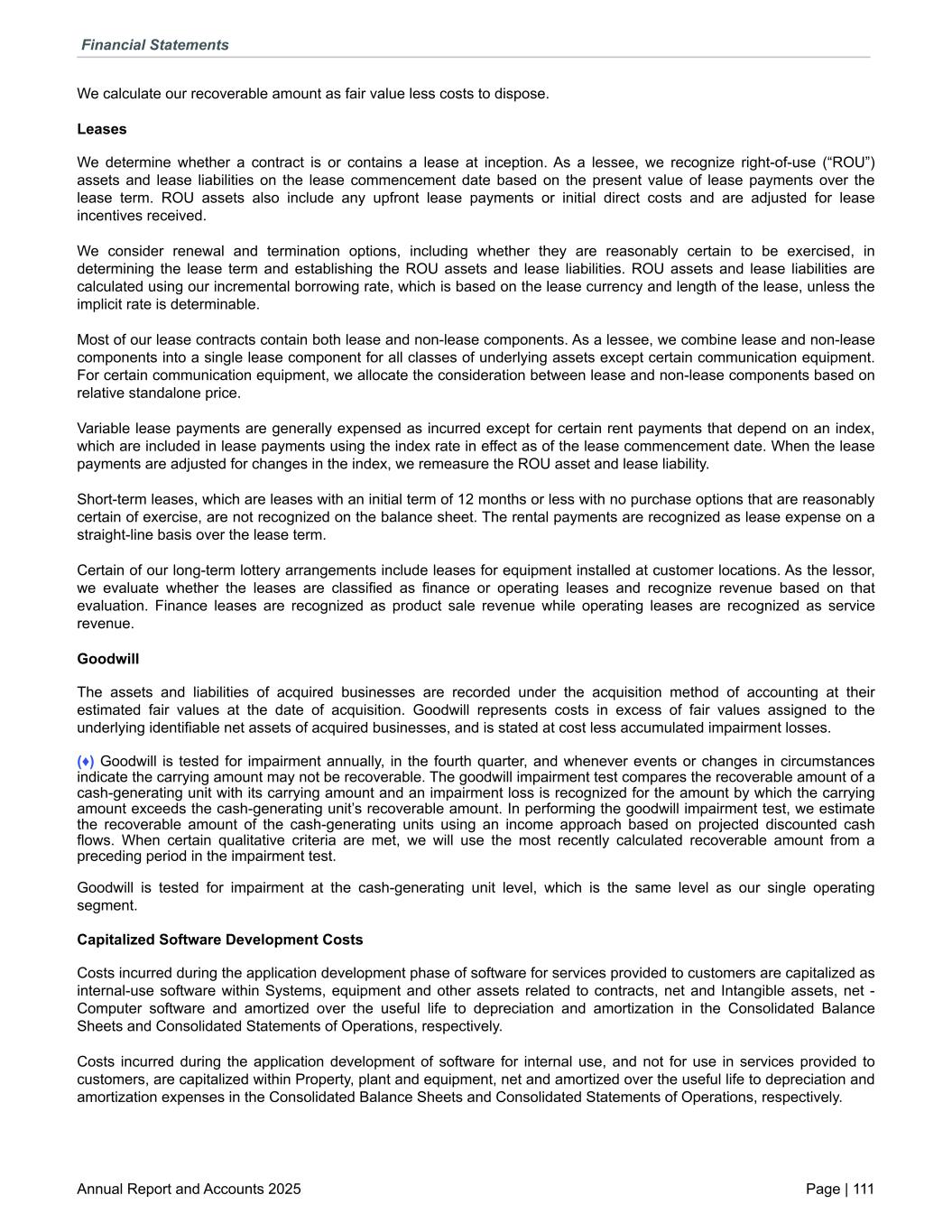 Financial Statements

We calculate our recoverable amount as fair value less costs to dispose.

Leases

We determine whether a contract is or contains a lease at inception. As a lessee, we recognize right-of-use (“ROU”) assets and lease liabilities on the lease commencement date based on the present value of lease payments over the lease term. ROU assets also include any upfront lease payments or initial direct costs and are adjusted for lease incentives received.

We consider renewal and termination options, including whether they are reasonably certain to be exercised, in determining the lease term and establishing the ROU assets and lease liabilities. ROU assets and lease liabilities are calculated using our incremental borrowing rate, which is based on the lease currency and length of the lease, unless the implicit rate is determinable.

Most of our lease contracts contain both lease and non-lease components. As a lessee, we combine lease and non-lease components into a single lease component for all classes of underlying assets except certain communication equipment. For certain communication equipment, we allocate the consideration between lease and non-lease components based on relative standalone price.

Variable lease payments are generally expensed as incurred except for certain rent payments that depend on an index, which are included in lease payments using the index rate in effect as of the lease commencement date. When the lease payments are adjusted for changes in the index, we remeasure the ROU asset and lease liability.

Short-term leases, which are leases with an initial term of 12 months or less with no purchase options that are reasonably certain of exercise, are not recognized on the balance sheet. The rental payments are recognized as lease expense on a straight-line basis over the lease term.

Certain of our long-term lottery arrangements include leases for equipment installed at customer locations. As the lessor, we evaluate whether the leases are classified as finance or operating leases and recognize revenue based on that evaluation. Finance leases are recognized as product sale revenue while operating leases are recognized as service revenue.

Goodwill

The assets and liabilities of acquired businesses are recorded under the acquisition method of accounting at their estimated fair values at the date of acquisition. Goodwill represents costs in excess of fair values assigned to the underlying identifiable net assets of acquired businesses, and is stated at cost less accumulated impairment losses.

(♦) Goodwill is tested for impairment annually, in the fourth quarter, and whenever events or changes in circumstances indicate the carrying amount may not be recoverable. The goodwill impairment test compares the recoverable amount of a cash-generating unit with its carrying amount and an impairment loss is recognized for the amount by which the carrying amount exceeds the cash-generating unit’s recoverable amount. In performing the goodwill impairment test, we estimate the recoverable amount of the cash-generating units using an income approach based on projected discounted cash flows. When certain qualitative criteria are met, we will use the most recently calculated recoverable amount from a preceding period in the impairment test.

Goodwill is tested for impairment at the cash-generating unit level, which is the same level as our single operating segment.

Capitalized Software Development Costs

Costs incurred during the application development phase of software for services provided to customers are capitalized as internal-use software within Systems, equipment and other assets related to contracts, net and Intangible assets, net - Computer software and amortized over the useful life to depreciation and amortization in the Consolidated Balance Sheets and Consolidated Statements of Operations, respectively.

Costs incurred during the application development of software for internal use, and not for use in services provided to customers, are capitalized within Property, plant and equipment, net and amortized over the useful life to depreciation and amortization expenses in the Consolidated Balance Sheets and Consolidated Statements of Operations, respectively.

Annual Report and Accounts 2025

Page | 111